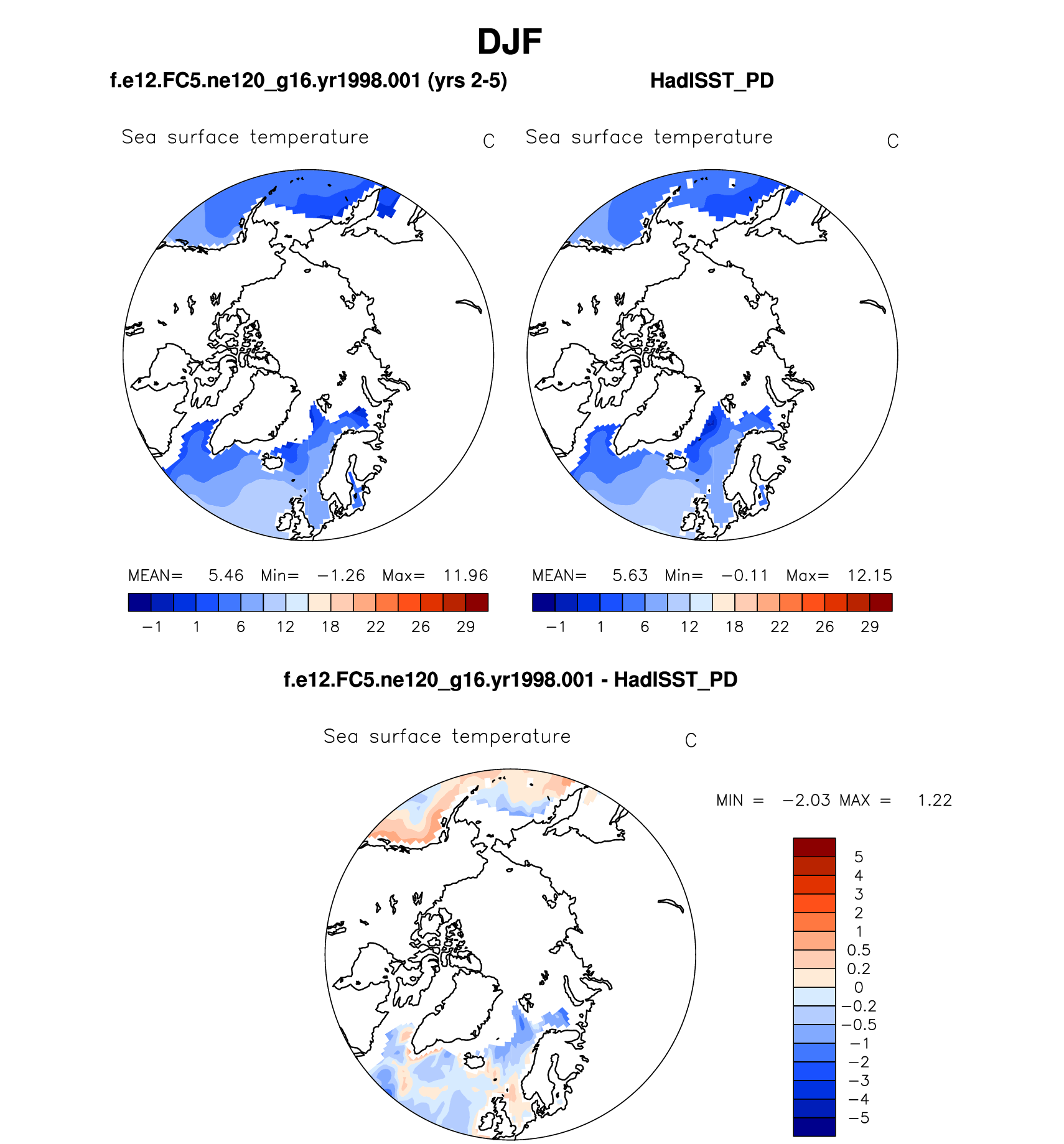 DJF

f.e12.FC5.ne120_g16.yr1998.001 (yrs 2-5)

Sea surface temperature C

MEAN= 5.46 Min= −1.26 Max= 11.96

−1 1 6 12 18 22 26 29

HadISST_PD

Sea surface temperature C

MEAN= 5.63 Min= −0.11 Max= 12.15

−1 1 6 12 18 22 26 29

f.e12.FC5.ne120_g16.yr1998.001 - HadISST_PD

Sea surface temperature C

MIN = −2.03 MAX = 1.22

5
4
3
2
1
0.5
0.2
0
−0.2
−0.5
−1
−2
−3
−4
−5